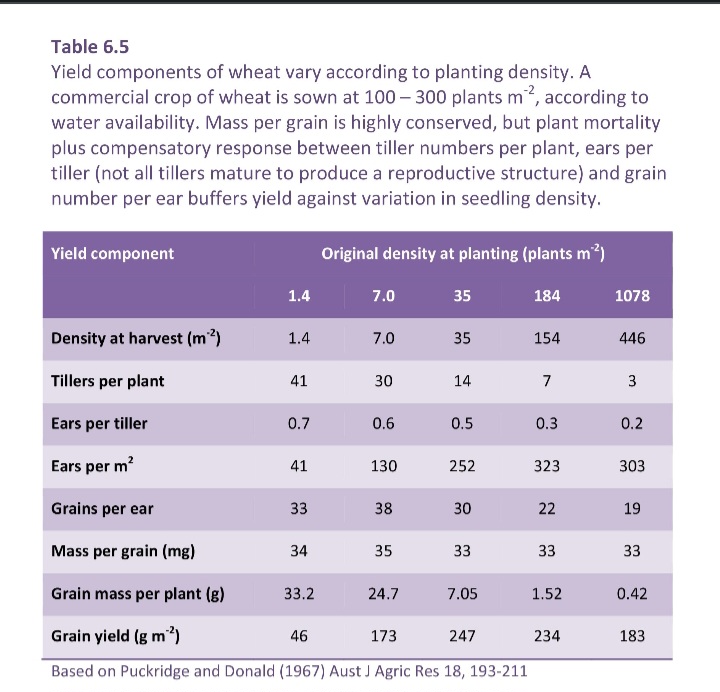 Table 6.5
Yield components of wheat vary according to planting density. A commercial crop of wheat is sown at 100 – 300 plants $m^{-2}$, according to water availability. Mass per grain is highly conserved, but plant mortality plus compensatory response between tiller numbers per plant, ears per tiller (not all tillers mature to produce a reproductive structure) and grain number per ear buffers yield against variation in seedling density.

| Yield component | Original density at planting (plants $m^{-2}$) | | | | |
|---|---|---|---|---|---|
| | 1.4 | 7.0 | 35 | 184 | 1078 |
| Density at harvest ($m^{-2}$) | 1.4 | 7.0 | 35 | 154 | 446 |
| Tillers per plant | 41 | 30 | 14 | 7 | 3 |
| Ears per tiller | 0.7 | 0.6 | 0.5 | 0.3 | 0.2 |
| Ears per $m^2$ | 41 | 130 | 252 | 323 | 303 |
| Grains per ear | 33 | 38 | 30 | 22 | 19 |
| Mass per grain (mg) | 34 | 35 | 33 | 33 | 33 |
| Grain mass per plant (g) | 33.2 | 24.7 | 7.05 | 1.52 | 0.42 |
| Grain yield (g $m^{-2}$) | 46 | 173 | 247 | 234 | 183 |

Based on Puckridge and Donald (1967) Aust J Agric Res 18, 193-211